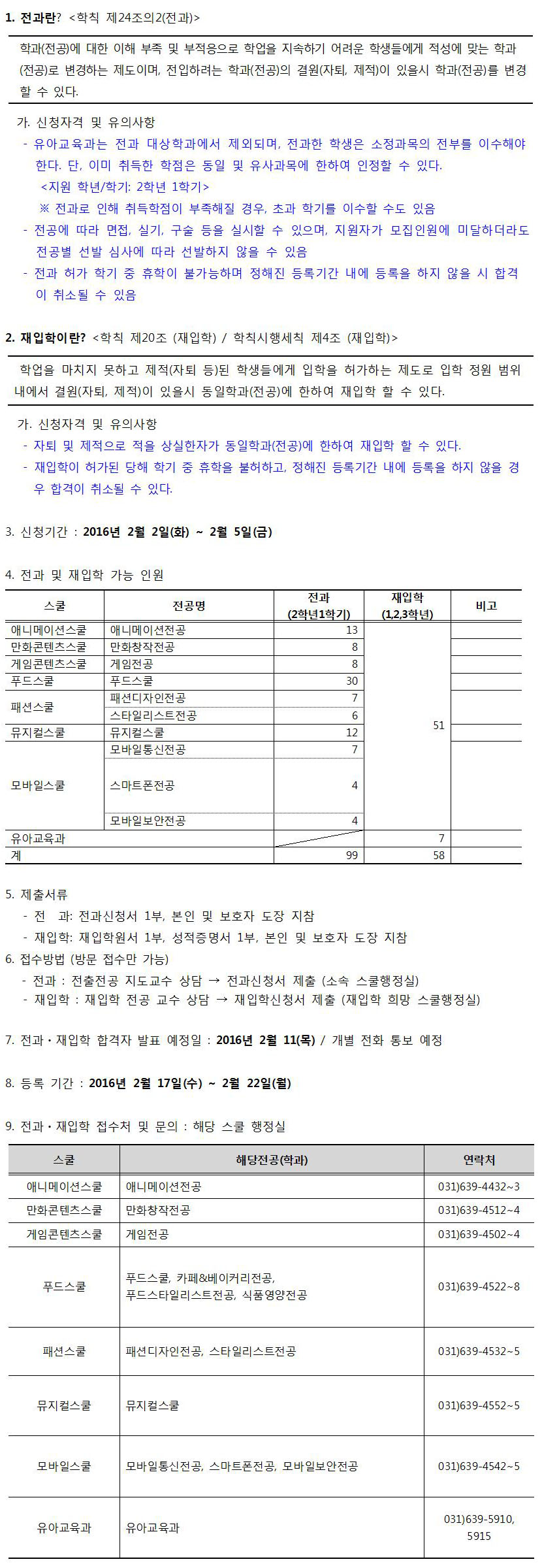 **1. 전과란?** <학칙 제24조의2(전과)>

학과(전공)에 대한 이해 부족 및 부적응으로 학업을 지속하기 어려운 학생들에게 적성에 맞는 학과(전공)로 변경하는 제도이며, 전입하려는 학과(전공)의 결원(자퇴, 제적)이 있을시 학과(전공)를 변경할 수 있다.

가. 신청자격 및 유의사항
- 유아교육과는 전과 대상학과에서 제외되며, 전과한 학생은 소정과목의 전부를 이수해야 한다. 단, 이미 취득한 학점은 동일 및 유사과목에 한하여 인정할 수 있다.
<지원 학년/학기: 2학년 1학기>
※ 전과로 인해 취득학점이 부족해질 경우, 초과 학기를 이수할 수도 있음
- 전공에 따라 면접, 실기, 구술 등을 실시할 수 있으며, 지원자가 모집인원에 미달하더라도 전공별 선발 심사에 따라 선발하지 않을 수 있음
- 전과 허가 학기 중 휴학이 불가능하며 정해진 등록기간 내에 등록을 하지 않을 시 합격이 취소될 수 있음

**2. 재입학이란?** <학칙 제20조 (재입학) / 학칙시행세칙 제4조 (재입학)>

학업을 마치지 못하고 제적(자퇴 등)된 학생들에게 입학을 허가하는 제도로 입학 정원 범위 내에서 결원(자퇴, 제적)이 있을시 동일학과(전공)에 한하여 재입학 할 수 있다.

가. 신청자격 및 유의사항
- 자퇴 및 제적으로 적을 상실한자가 동일학과(전공)에 한하여 재입학 할 수 있다.
- 재입학이 허가된 당해 학기 중 휴학을 불허하고, 정해진 등록기간 내에 등록을 하지 않을 경우 합격이 취소될 수 있다.

3. 신청기간 : **2016년 2월 2일(화) ~ 2월 5일(금)**

4. 전과 및 재입학 가능 인원

| 스쿨 | 전공명 | 전과 (2학년1학기) | 재입학 (1,2,3학년) | 비고 |
|---|---|---|---|---|
| 애니메이션스쿨 | 애니메이션전공 | 13 | 51 | |
| 만화콘텐츠스쿨 | 만화창작전공 | 8 | | |
| 게임콘텐츠스쿨 | 게임전공 | 8 | | |
| 푸드스쿨 | 푸드스쿨 | 30 | | |
| 패션스쿨 | 패션디자인전공 | 7 | | |
| | 스타일리스트전공 | 6 | | |
| 뮤지컬스쿨 | 뮤지컬스쿨 | 12 | | |
| 모바일스쿨 | 모바일통신전공 | 7 | | |
| | 스마트폰전공 | 4 | | |
| | 모바일보안전공 | 4 | | |
| 유아교육과 | | | 7 | |
| 계 | | 99 | 58 | |

5. 제출서류
- 전 과: 전과신청서 1부, 본인 및 보호자 도장 지참
- 재입학: 재입학원서 1부, 성적증명서 1부, 본인 및 보호자 도장 지참

6. 접수방법 (방문 접수만 가능)
- 전과 : 전출전공 지도교수 상담 → 전과신청서 제출 (소속 스쿨행정실)
- 재입학 : 재입학 전공 교수 상담 → 재입학신청서 제출 (재입학 희망 스쿨행정실)

7. 전과·재입학 합격자 발표 예정일 : **2016년 2월 11(목)** / 개별 전화 통보 예정

8. 등록 기간 : **2016년 2월 17일(수) ~ 2월 22일(월)**

9. 전과·재입학 접수처 및 문의 : 해당 스쿨 행정실

| 스쿨 | 해당전공(학과) | 연락처 |
|---|---|---|
| 애니메이션스쿨 | 애니메이션전공 | 031)639-4432~3 |
| 만화콘텐츠스쿨 | 만화창작전공 | 031)639-4512~4 |
| 게임콘텐츠스쿨 | 게임전공 | 031)639-4502~4 |
| 푸드스쿨 | 푸드스쿨, 카페&베이커리전공, 푸드스타일리스트전공, 식품영양전공 | 031)639-4522~8 |
| 패션스쿨 | 패션디자인전공, 스타일리스트전공 | 031)639-4532~5 |
| 뮤지컬스쿨 | 뮤지컬스쿨 | 031)639-4552~5 |
| 모바일스쿨 | 모바일통신전공, 스마트폰전공, 모바일보안전공 | 031)639-4542~5 |
| 유아교육과 | 유아교육과 | 031)639-5910, 5915 |